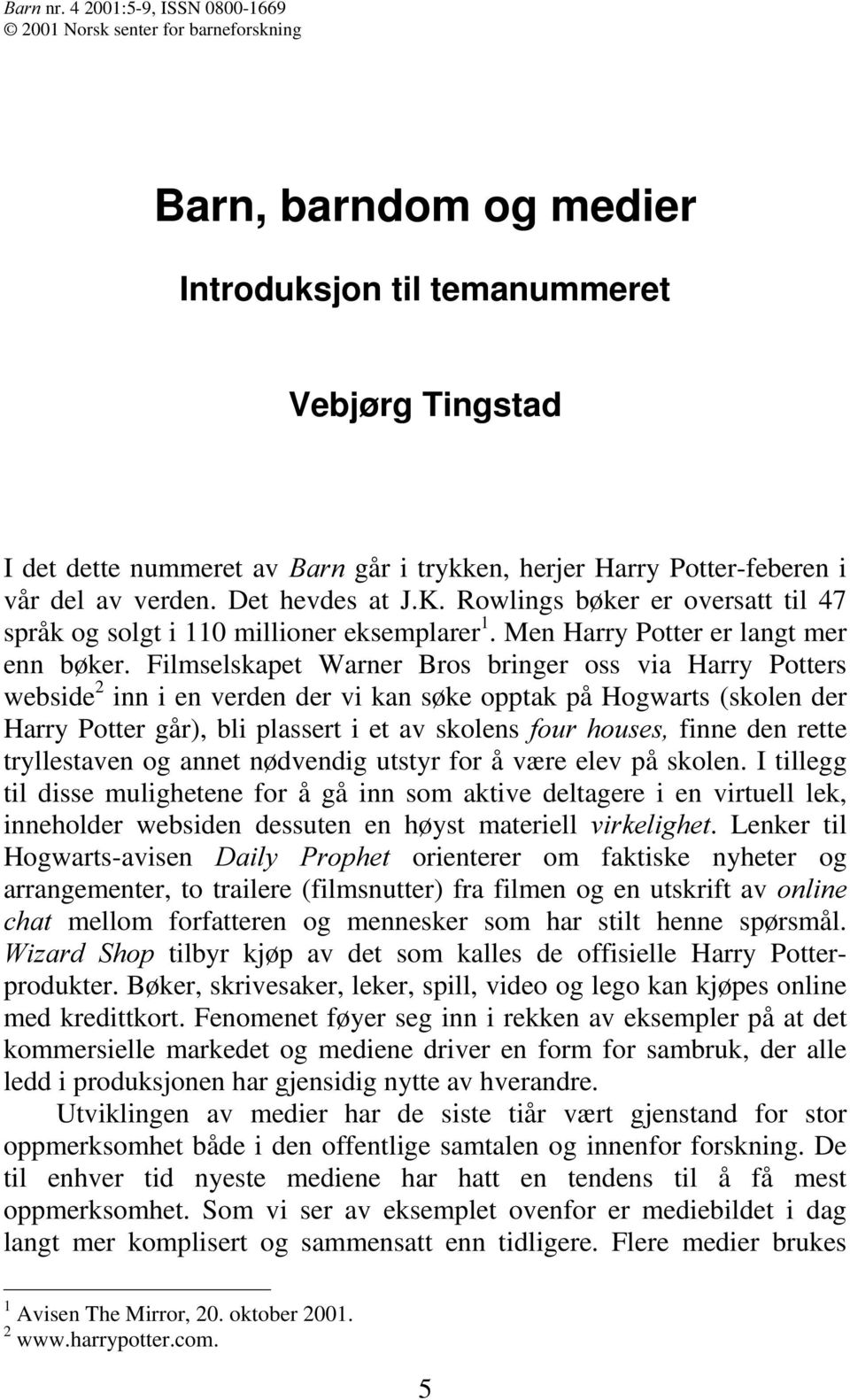 Barn nr. 4 2001:5-9, ISSN 0800-1669
© 2001 Norsk senter for barneforskning

Barn, barndom og medier

Introduksjon til temanummeret

Vebjørg Tingstad

I det dette nummeret av Barn går i trykken, herjer Harry Potter-feberen i vår del av verden. Det hevdes at J.K. Rowlings bøker er oversatt til 47 språk og solgt i 110 millioner eksemplarer$^1$. Men Harry Potter er langt mer enn bøker. Filmselskapet Warner Bros bringer oss via Harry Potters webside$^2$ inn i en verden der vi kan søke opptak på Hogwarts (skolen der Harry Potter går), bli plassert i et av skolens four houses, finne den rette tryllestaven og annet nødvendig utstyr for å være elev på skolen. I tillegg til disse mulighetene for å gå inn som aktive deltagere i en virtuell lek, inneholder websiden dessuten en høyst materiell virkelighet. Lenker til Hogwarts-avisen Daily Prophet orienterer om faktiske nyheter og arrangementer, to trailere (filmsnutter) fra filmen og en utskrift av online chat mellom forfatteren og mennesker som har stilt henne spørsmål. Wizard Shop tilbyr kjøp av det som kalles de offisielle Harry Potter-produkter. Bøker, skrivesaker, leker, spill, video og lego kan kjøpes online med kredittkort. Fenomenet føyer seg inn i rekken av eksempler på at det kommersielle markedet og mediene driver en form for sambruk, der alle ledd i produksjonen har gjensidig nytte av hverandre.

Utviklingen av medier har de siste tiår vært gjenstand for stor oppmerksomhet både i den offentlige samtalen og innenfor forskning. De til enhver tid nyeste mediene har hatt en tendens til å få mest oppmerksomhet. Som vi ser av eksemplet ovenfor er mediebildet i dag langt mer komplisert og sammensatt enn tidligere. Flere medier brukes

$^1$ Avisen The Mirror, 20. oktober 2001.
$^2$ www.harrypotter.com.

5